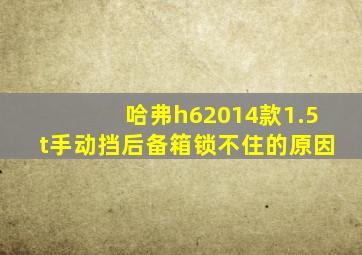 哈弗h62014款1.5t手动挡后备箱锁不住的原因